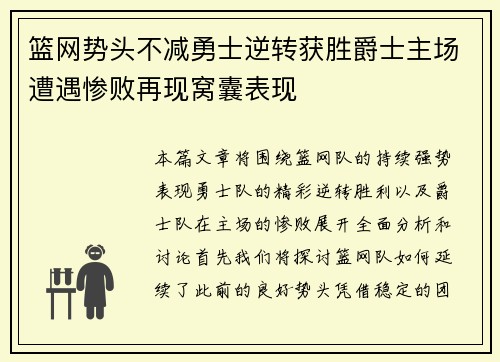 篮网势头不减勇士逆转获胜爵士主场遭遇惨败再现窝囊表现

本篇文章将围绕篮网队的持续强势表现勇士队的精彩逆转胜利以及爵士队在主场的惨败展开全面分析和讨论首先我们将探讨篮网队如何延续了此前的良好势头凭借稳定的团